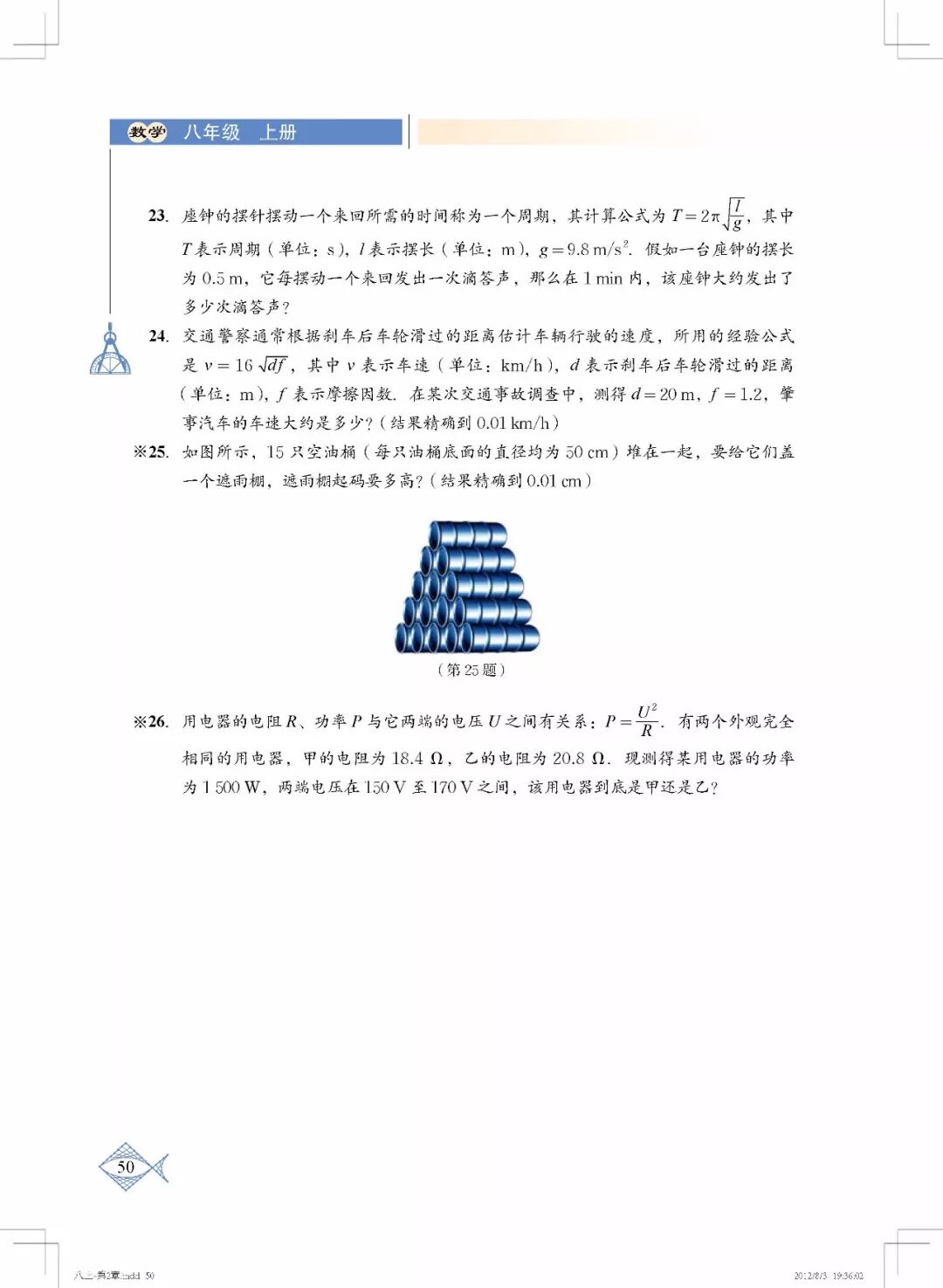 数学 八年级 上册

23. 座钟的摆针摆动一个来回所需的时间称为一个周期，其计算公式为 $T=2\pi\sqrt{\frac{l}{g}}$，其中 $T$ 表示周期（单位：s），$l$ 表示摆长（单位：m），$g=9.8\ m/s^2$. 假如一台座钟的摆长为 0.5 m，它每摆动一个来回发出一次滴答声，那么在 1 min 内，该座钟大约发出了多少次滴答声？

24. 交通警察通常根据刹车后车轮滑过的距离估计车辆行驶的速度，所用的经验公式是 $v=16\sqrt{df}$，其中 $v$ 表示车速（单位：km/h），$d$ 表示刹车后车轮滑过的距离（单位：m），$f$ 表示摩擦因数. 在某次交通事故调查中，测得 $d=20$ m，$f=1.2$，肇事汽车的车速大约是多少？（结果精确到 0.01 km/h）

※25. 如图所示，15 只空油桶（每只油桶底面的直径均为 50 cm）堆在一起，要给它们盖一个遮雨棚，遮雨棚起码要多高？（结果精确到 0.01 cm）

（第 25 题）

※26. 用电器的电阻 $R$、功率 $P$ 与它两端的电压 $U$ 之间有关系：$P=\frac{U^2}{R}$. 有两个外观完全相同的用电器，甲的电阻为 18.4 Ω，乙的电阻为 20.8 Ω. 现测得某用电器的功率为 1 500 W，两端电压在 150 V 至 170 V 之间，该用电器到底是甲还是乙？

50

八上-第2章.indd 50

2012/8/3 19:36:02